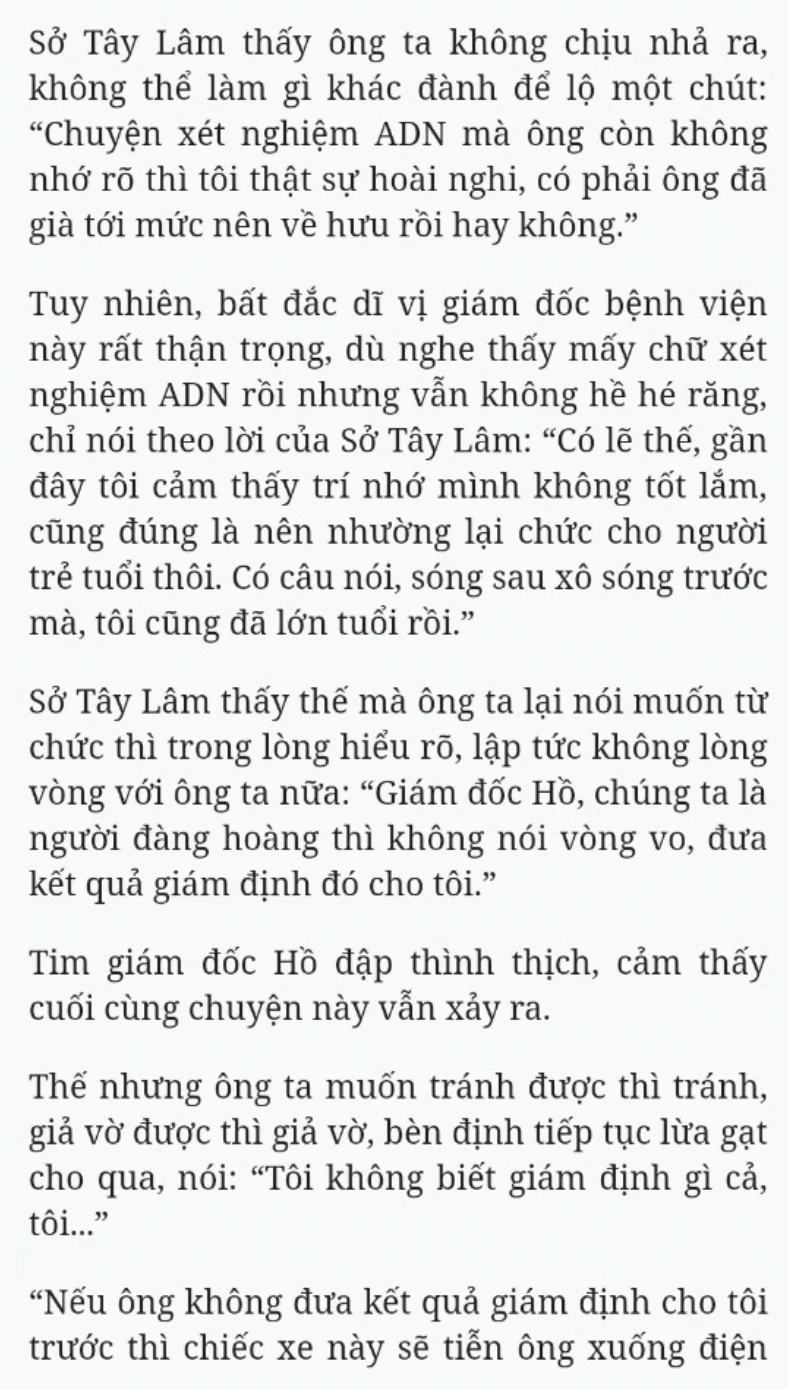 Sở Tây Lâm thấy ông ta không chịu nhả ra, không thể làm gì khác đành để lộ một chút: “Chuyện xét nghiệm ADN mà ông còn không nhớ rõ thì tôi thật sự hoài nghi, có phải ông đã già tới mức nên về hưu rồi hay không.”

Tuy nhiên, bất đắc dĩ vị giám đốc bệnh viện này rất thận trọng, dù nghe thấy mấy chữ xét nghiệm ADN rồi nhưng vẫn không hề hé răng, chỉ nói theo lời của Sở Tây Lâm: “Có lẽ thế, gần đây tôi cảm thấy trí nhớ mình không tốt lắm, cũng đúng là nên nhường lại chức cho người trẻ tuổi thôi. Có câu nói, sóng sau xô sóng trước mà, tôi cũng đã lớn tuổi rồi.”

Sở Tây Lâm thấy thế mà ông ta lại nói muốn từ chức thì trong lòng hiểu rõ, lập tức không lòng vòng với ông ta nữa: “Giám đốc Hồ, chúng ta là người đàng hoàng thì không nói vòng vo, đưa kết quả giám định đó cho tôi.”

Tim giám đốc Hồ đập thình thịch, cảm thấy cuối cùng chuyện này vẫn xảy ra.

Thế nhưng ông ta muốn tránh được thì tránh, giả vờ được thì giả vờ, bèn định tiếp tục lừa gạt cho qua, nói: “Tôi không biết giám định gì cả, tôi...”

“Nếu ông không đưa kết quả giám định cho tôi trước thì chiếc xe này sẽ tiễn ông xuống điện